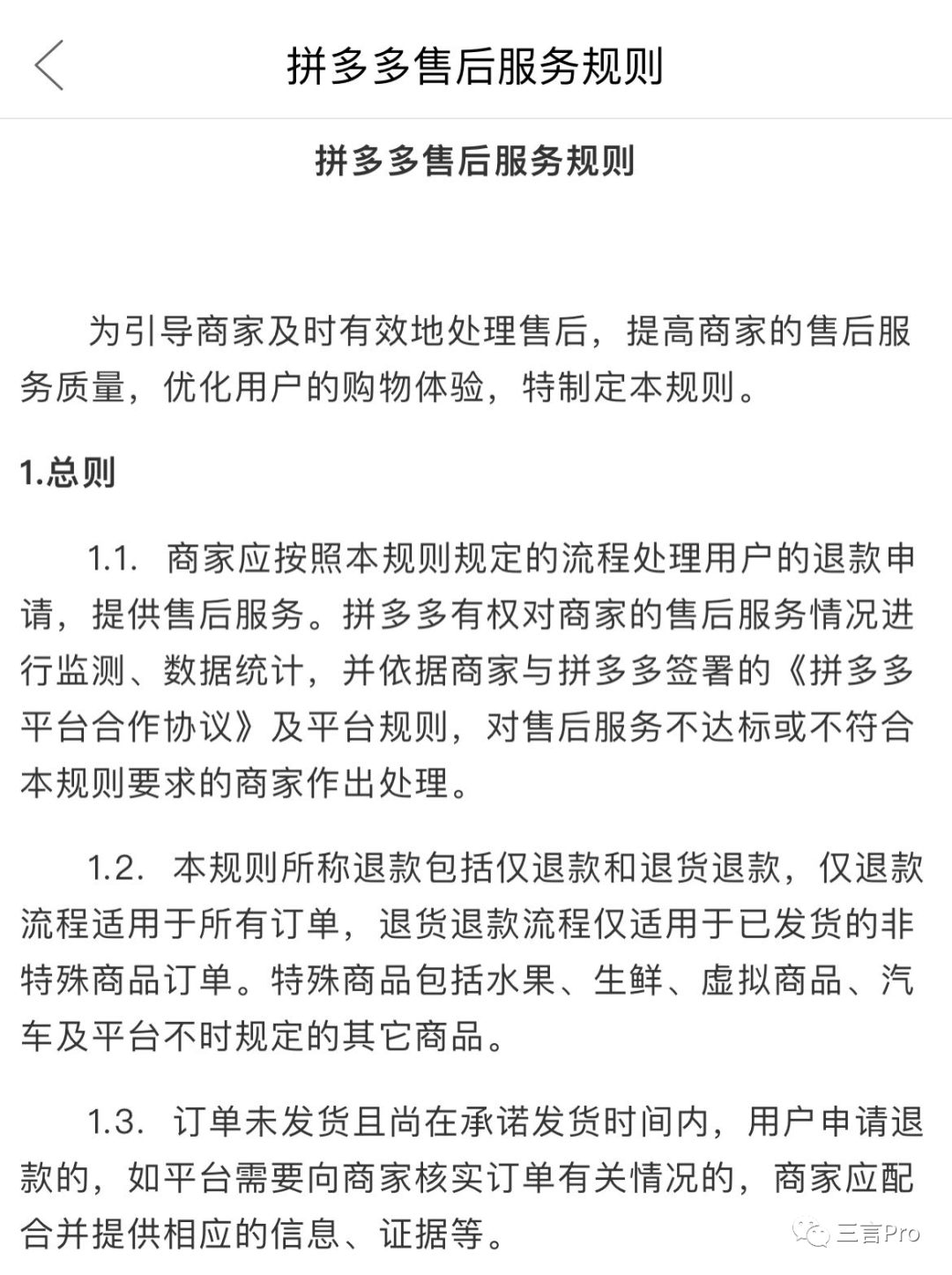 拼多多售后服务规则

拼多多售后服务规则

为引导商家及时有效地处理售后，提高商家的售后服务质量，优化用户的购物体验，特制定本规则。

1.总则

1.1. 商家应按照本规则规定的流程处理用户的退款申请，提供售后服务。拼多多有权对商家的售后服务情况进行监测、数据统计，并依据商家与拼多多签署的《拼多多平台合作协议》及平台规则，对售后服务不达标或不符合本规则要求的商家作出处理。

1.2. 本规则所称退款包括仅退款和退货退款，仅退款流程适用于所有订单，退货退款流程仅适用于已发货的非特殊商品订单。特殊商品包括水果、生鲜、虚拟商品、汽车及平台不时规定的其它商品。

1.3. 订单未发货且尚在承诺发货时间内，用户申请退款的，如平台需要向商家核实订单有关情况的，商家应配合并提供相应的信息、证据等。

三言Pro